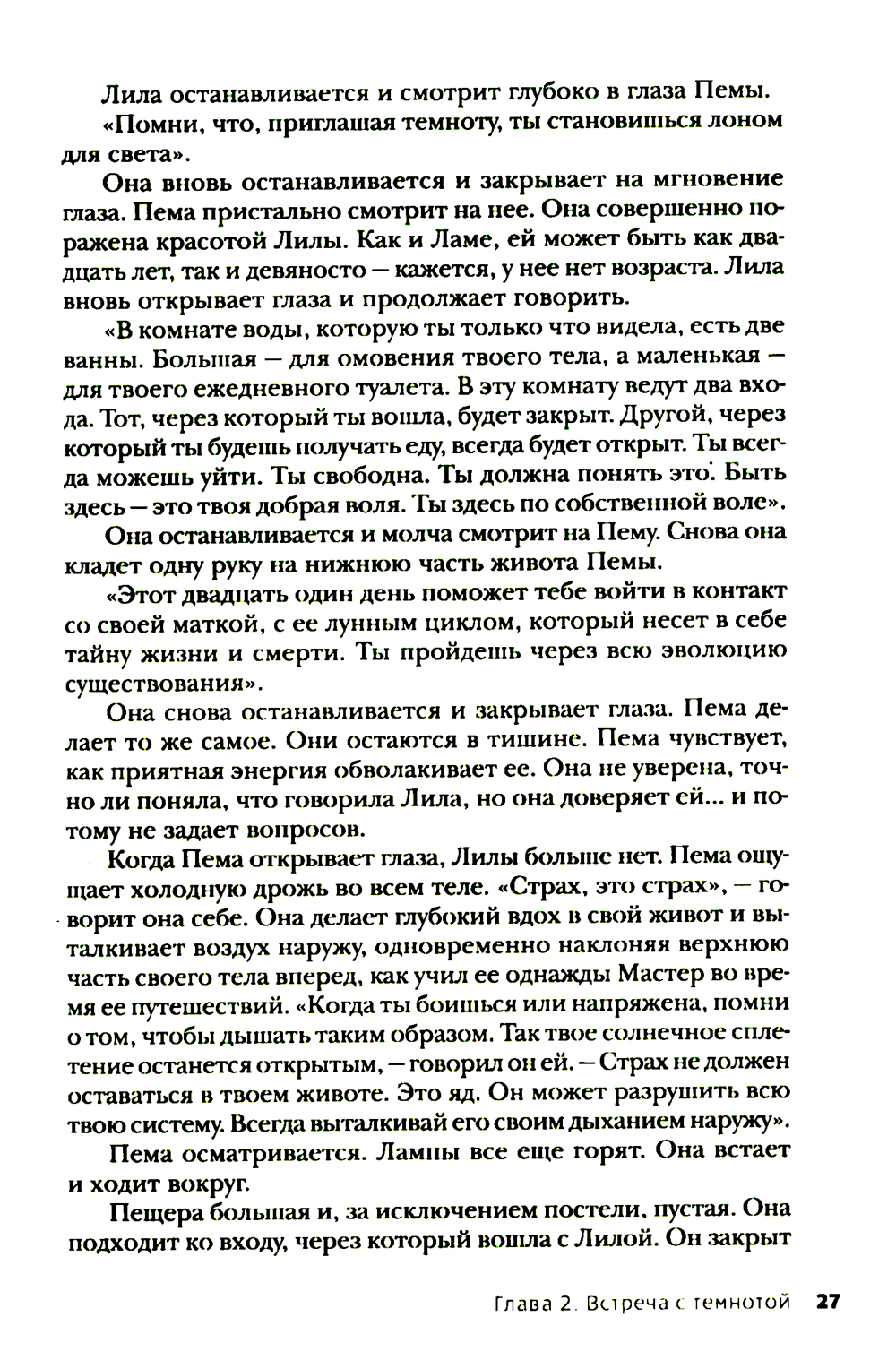 Лила останавливается и смотрит глубоко в глаза Пемы.

«Помни, что, приглашая темноту, ты становишься лоном для света».

Она вновь останавливается и закрывает на мгновение глаза. Пема пристально смотрит на нее. Она совершенно поражена красотой Лилы. Как и Ламе, ей может быть как двадцать лет, так и девяносто — кажется, у нее нет возраста. Лила вновь открывает глаза и продолжает говорить.

«В комнате воды, которую ты только что видела, есть две ванны. Большая — для омовения твоего тела, а маленькая — для твоего ежедневного туалета. В эту комнату ведут два входа. Тот, через который ты вошла, будет закрыт. Другой, через который ты будешь получать еду, всегда будет открыт. Ты всегда можешь уйти. Ты свободна. Ты должна понять это. Быть здесь — это твоя добрая воля. Ты здесь по собственной воле».

Она останавливается и молча смотрит на Пему. Снова она кладет одну руку на нижнюю часть живота Пемы.

«Этот двадцать один день поможет тебе войти в контакт со своей маткой, с ее лунным циклом, который несет в себе тайну жизни и смерти. Ты пройдешь через всю эволюцию существования».

Она снова останавливается и закрывает глаза. Пема делает то же самое. Они остаются в тишине. Пема чувствует, как приятная энергия обволакивает ее. Она не уверена, точно ли поняла, что говорила Лила, но она доверяет ей... и потому не задает вопросов.

Когда Пема открывает глаза, Лилы больше нет. Пема ощущает холодную дрожь во всем теле. «Страх, это страх», — говорит она себе. Она делает глубокий вдох в свой живот и выталкивает воздух наружу, одновременно наклоняя верхнюю часть своего тела вперед, как учил ее однажды Мастер во время ее путешествий. «Когда ты боишься или напряжена, помни о том, чтобы дышать таким образом. Так твое солнечное сплетение останется открытым, — говорил он ей. — Страх не должен оставаться в твоем животе. Это яд. Он может разрушить всю твою систему. Всегда выталкивай его своим дыханием наружу».

Пема осматривается. Лампы все еще горят. Она встает и ходит вокруг.

Пещера большая и, за исключением постели, пустая. Она подходит ко входу, через который вошла с Лилой. Он закрыт

Глава 2. Встреча с темнотой 27